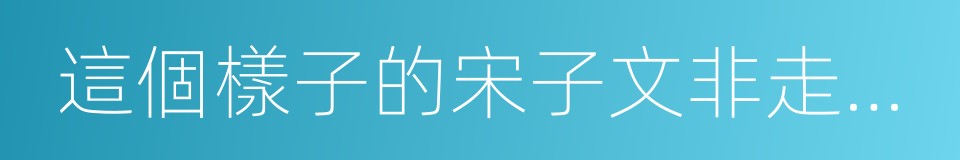 這個樣子的宋子文非走...